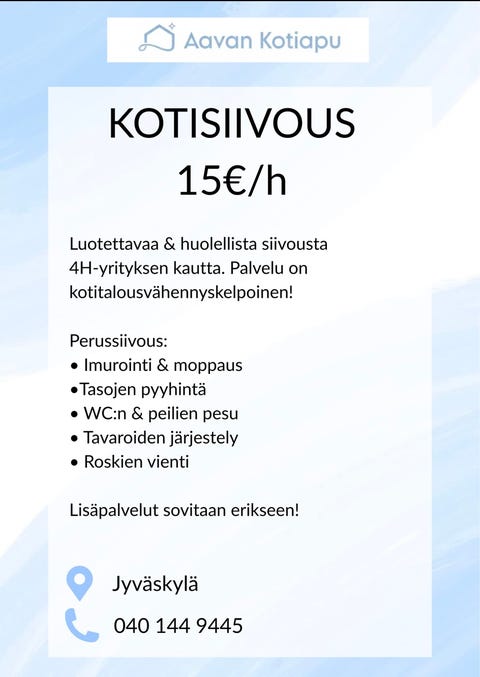 Aavan Kotiapu

KOTISIIVOUS
15€/h

Luotettavaa & huolellista siivousta 4H-yrityksen kautta. Palvelu on kotitalousvähennyskelpoinen!

Perussiivous:
• Imurointi & moppaus
•Tasojen pyyhintä
• WC:n & peilien pesu
• Tavaroiden järjestely
• Roskien vienti

Lisäpalvelut sovitaan erikseen!

Jyväskylä
040 144 9445